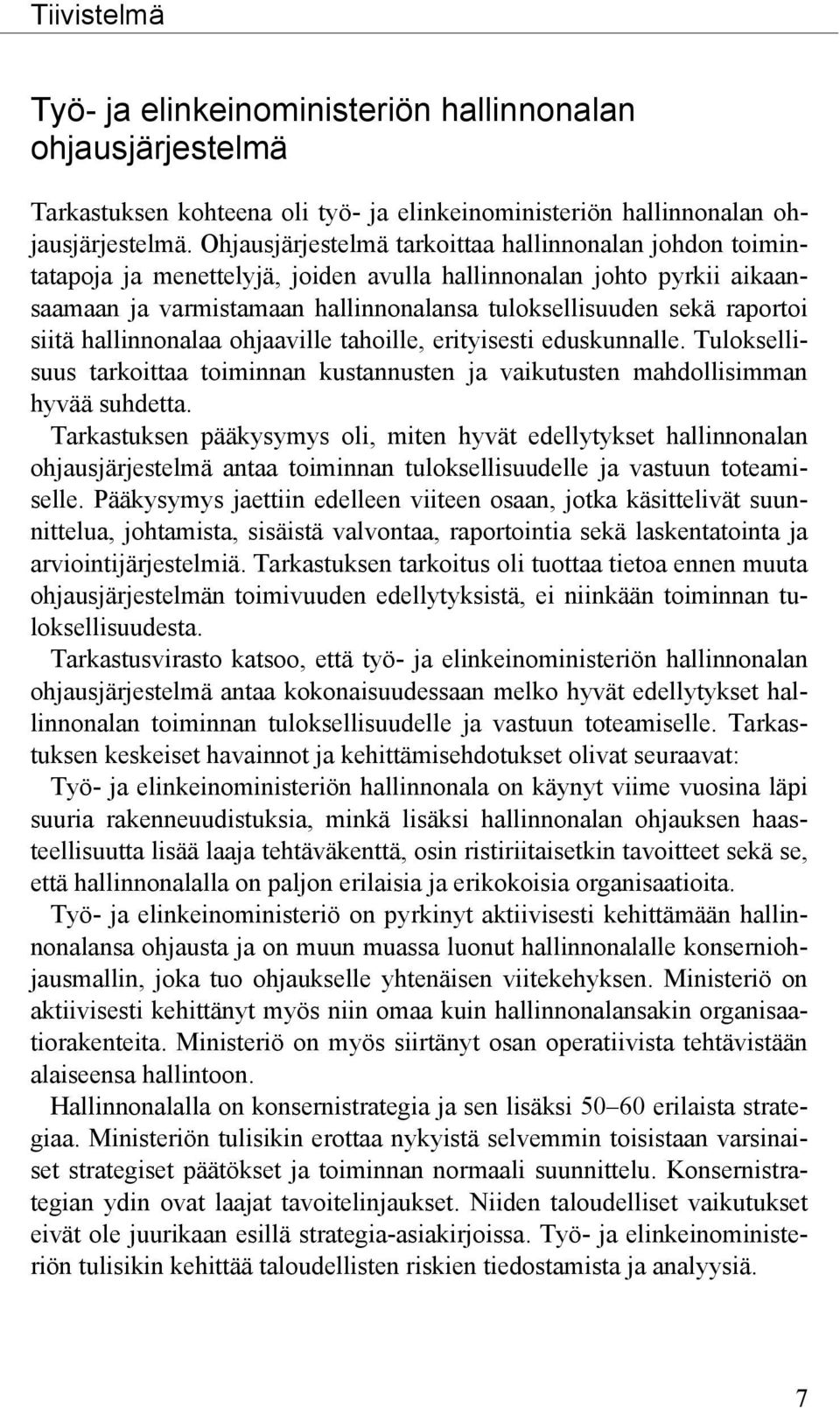 Tiivistelmä

Työ- ja elinkeinoministeriön hallinnonalan ohjausjärjestelmä

Tarkastuksen kohteena oli työ- ja elinkeinoministeriön hallinnonalan ohjausjärjestelmä. Ohjausjärjestelmä tarkoittaa hallinnonalan johdon toimintatapoja ja menettelyjä, joiden avulla hallinnonalan johto pyrkii aikaansaamaan ja varmistamaan hallinnonalansa tuloksellisuuden sekä raportoi siitä hallinnonalaa ohjaaville tahoille, erityisesti eduskunnalle. Tuloksellisuus tarkoittaa toiminnan kustannusten ja vaikutusten mahdollisimman hyvää suhdetta.

Tarkastuksen pääkysymys oli, miten hyvät edellytykset hallinnonalan ohjausjärjestelmä antaa toiminnan tuloksellisuudelle ja vastuun toteamiselle. Pääkysymys jaettiin edelleen viiteen osaan, jotka käsittelivät suunnittelua, johtamista, sisäistä valvontaa, raportointia sekä laskentatointa ja arviointijärjestelmiä. Tarkastuksen tarkoitus oli tuottaa tietoa ennen muuta ohjausjärjestelmän toimivuuden edellytyksistä, ei niinkään toiminnan tuloksellisuudesta.

Tarkastusvirasto katsoo, että työ- ja elinkeinoministeriön hallinnonalan ohjausjärjestelmä antaa kokonaisuudessaan melko hyvät edellytykset hallinnonalan toiminnan tuloksellisuudelle ja vastuun toteamiselle. Tarkastuksen keskeiset havainnot ja kehittämisehdotukset olivat seuraavat:

Työ- ja elinkeinoministeriön hallinnonala on käynyt viime vuosina läpi suuria rakenneuudistuksia, minkä lisäksi hallinnonalan ohjauksen haasteellisuutta lisää laaja tehtäväkenttä, osin ristiriitaisetkin tavoitteet sekä se, että hallinnonalalla on paljon erilaisia ja erikokoisia organisaatioita.

Työ- ja elinkeinoministeriö on pyrkinyt aktiivisesti kehittämään hallinnonalansa ohjausta ja on muun muassa luonut hallinnonalalle konserniohjausmallin, joka tuo ohjaukselle yhtenäisen viitekehyksen. Ministeriö on aktiivisesti kehittänyt myös niin omaa kuin hallinnonalansakin organisaatiorakenteita. Ministeriö on myös siirtänyt osan operatiivista tehtävistään alaiseensa hallintoon.

Hallinnonalalla on konsernistrategia ja sen lisäksi 50–60 erilaista strategiaa. Ministeriön tulisikin erottaa nykyistä selvemmin toisistaan varsinaiset strategiset päätökset ja toiminnan normaali suunnittelu. Konsernistrategian ydin ovat laajat tavoitelinjaukset. Niiden taloudelliset vaikutukset eivät ole juurikaan esillä strategia-asiakirjoissa. Työ- ja elinkeinoministeriön tulisikin kehittää taloudellisten riskien tiedostamista ja analyysiä.

7